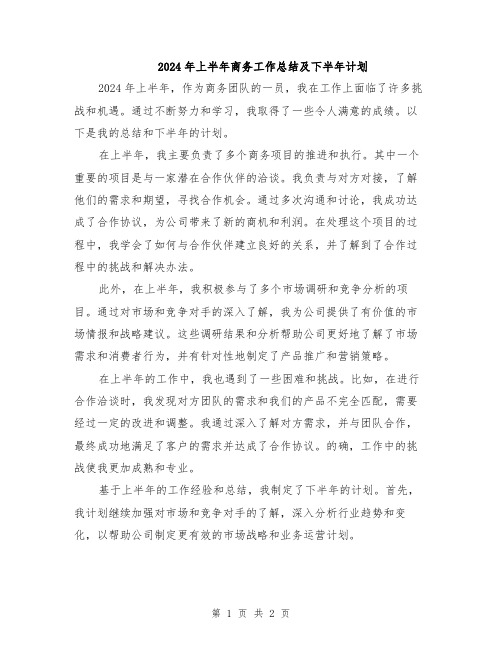 2024年上半年商务工作总结及下半年计划

2024年上半年，作为商务团队的一员，我在工作上面临了许多挑战和机遇。通过不断努力和学习，我取得了一些令人满意的成绩。以下是我的总结和下半年的计划。

在上半年，我主要负责了多个商务项目的推进和执行。其中一个重要的项目是与一家潜在合作伙伴的洽谈。我负责与对方对接，了解他们的需求和期望，寻找合作机会。通过多次沟通和讨论，我成功达成了合作协议，为公司带来了新的商机和利润。在处理这个项目的过程中，我学会了如何与合作伙伴建立良好的关系，并了解到了合作过程中的挑战和解决办法。

此外，在上半年，我积极参与了多个市场调研和竞争分析的项目。通过对市场和竞争对手的深入了解，我为公司提供了有价值的市场情报和战略建议。这些调研结果和分析帮助公司更好地了解了市场需求和消费者行为，并有针对性地制定了产品推广和营销策略。

在上半年的工作中，我也遇到了一些困难和挑战。比如，在进行合作洽谈时，我发现对方团队的需求和我们的产品不完全匹配，需要经过一定的改进和调整。我通过深入了解对方需求，并与团队合作，最终成功地满足了客户的需求并达成了合作协议。的确，工作中的挑战使我更加成熟和专业。

基于上半年的工作经验和总结，我制定了下半年的计划。首先，我计划继续加强对市场和竞争对手的了解，深入分析行业趋势和变化，以帮助公司制定更有效的市场战略和业务运营计划。

第 1 页 共 2 页